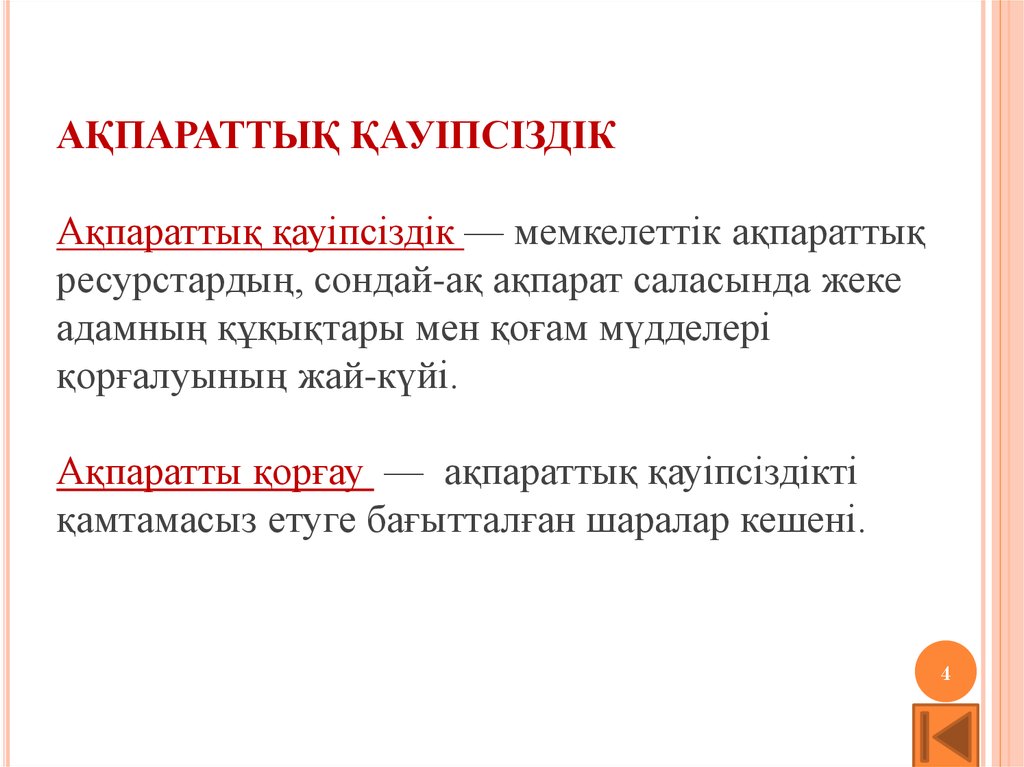 АҚПАРАТТЫҚ ҚАУІПСІЗДІК

Ақпараттық қауіпсіздік — мемкелеттік ақпараттық ресурстардың, сондай-ақ ақпарат саласында жеке адамның құқықтары мен қоғам мүдделері қорғалуының жай-күйі.

Ақпаратты қорғау — ақпараттық қауіпсіздікті қамтамасыз етуге бағытталған шаралар кешені.

4